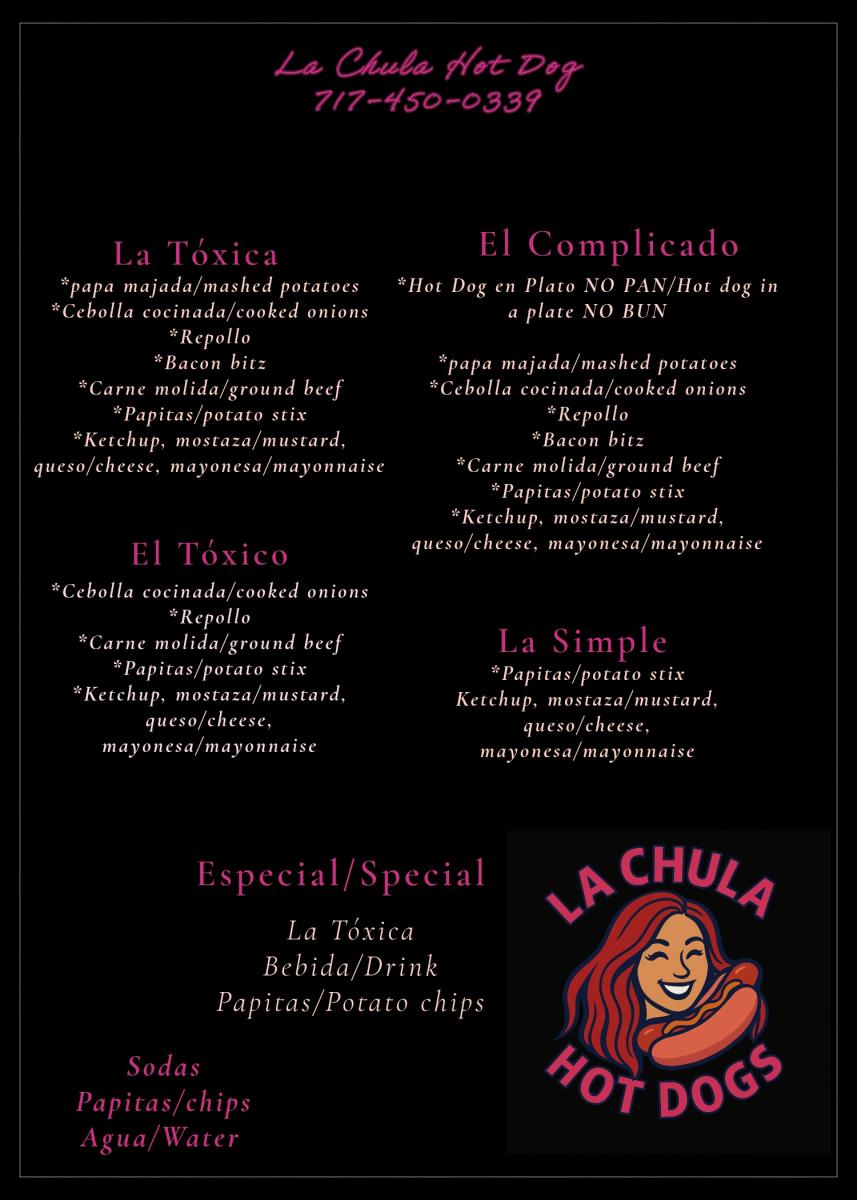 La Chula Hot Dog
717-450-0339

La Tóxica
*papa majada/mashed potatoes
*Cebolla cocinada/cooked onions
*Repollo
*Bacon bitz
*Carne molida/ground beef
*Papitas/potato stix
*Ketchup, mostaza/mustard, queso/cheese, mayonesa/mayonnaise

El Tóxico
*Cebolla cocinada/cooked onions
*Repollo
*Carne molida/ground beef
*Papitas/potato stix
*Ketchup, mostaza/mustard, queso/cheese, mayonesa/mayonnaise

El Complicado
*Hot Dog en Plato NO PAN/Hot dog in a plate NO BUN

*papa majada/mashed potatoes
*Cebolla cocinada/cooked onions
*Repollo
*Bacon bitz
*Carne molida/ground beef
*Papitas/potato stix
*Ketchup, mostaza/mustard, queso/cheese, mayonesa/mayonnaise

La Simple
*Papitas/potato stix
Ketchup, mostaza/mustard, queso/cheese, mayonesa/mayonnaise

Especial/Special
La Tóxica
Bebida/Drink
Papitas/Potato chips

Sodas
Papitas/chips
Agua/Water

LA CHULA
HOT DOGS